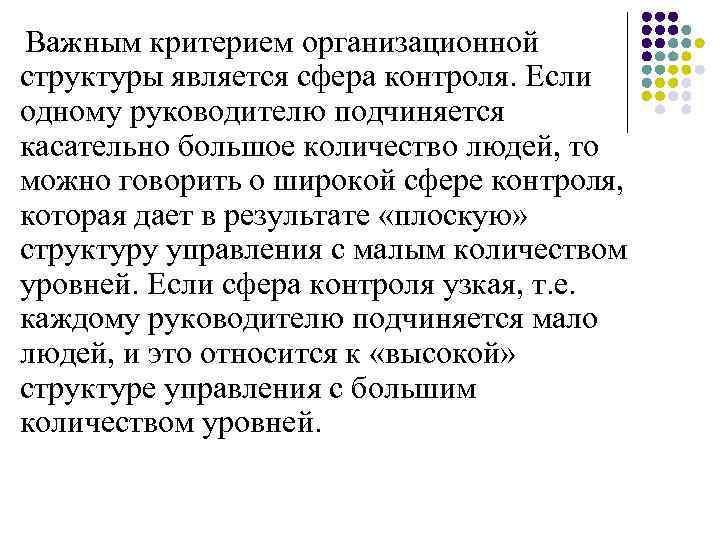 Важным критерием организационной структуры является сфера контроля. Если одному руководителю подчиняется касательно большое количество людей, то можно говорить о широкой сфере контроля, которая дает в результате «плоскую» структуру управления с малым количеством уровней. Если сфера контроля узкая, т.е. каждому руководителю подчиняется мало людей, и это относится к «высокой» структуре управления с большим количеством уровней.